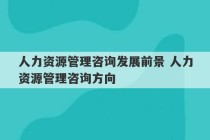 人力资源管理咨询发展前景 人力资源管理咨询方向